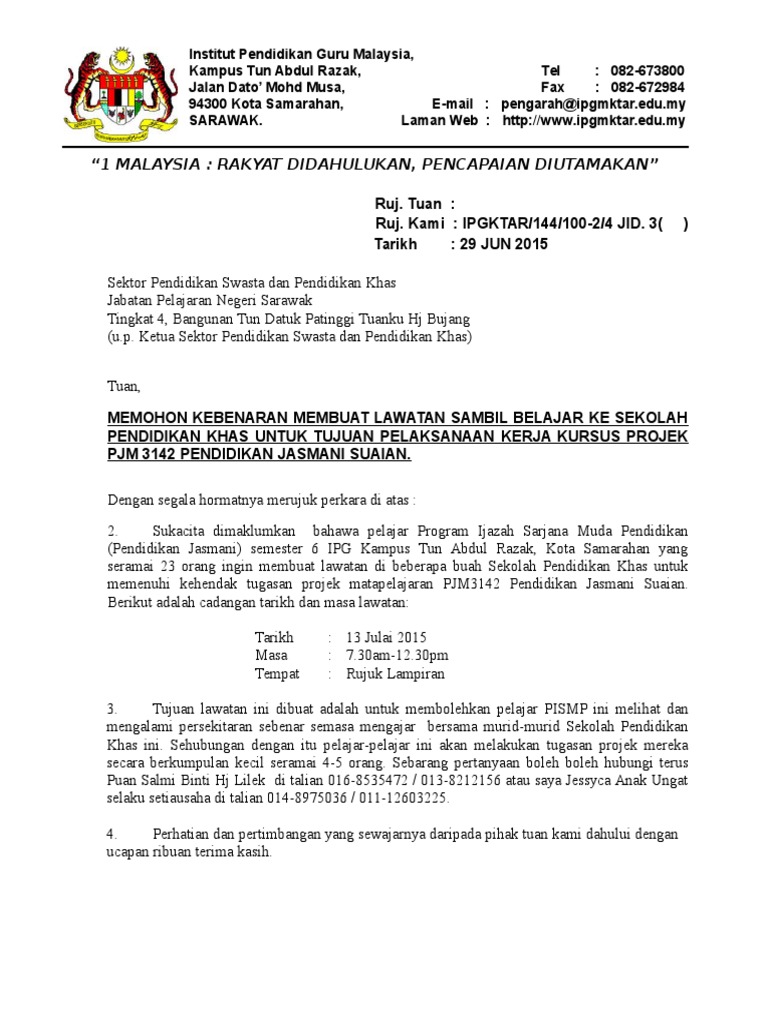 Institut Pendidikan Guru Malaysia,
Kampus Tun Abdul Razak,
Jalan Dato' Mohd Musa,
94300 Kota Samarahan,
SARAWAK.

Tel : 082-673800
Fax : 082-672984
E-mail : pengarah@ipgmktar.edu.my
Laman Web : http://www.ipgmktar.edu.my

"1 MALAYSIA : RAKYAT DIDAHULUKAN, PENCAPAIAN DIUTAMAKAN"

Ruj. Tuan :
Ruj. Kami : IPGKTAR/144/100-2/4 JID. 3( )
Tarikh : 29 JUN 2015

Sektor Pendidikan Swasta dan Pendidikan Khas
Jabatan Pelajaran Negeri Sarawak
Tingkat 4, Bangunan Tun Datuk Patinggi Tuanku Hj Bujang
(u.p. Ketua Sektor Pendidikan Swasta dan Pendidikan Khas)

Tuan,

MEMOHON KEBENARAN MEMBUAT LAWATAN SAMBIL BELAJAR KE SEKOLAH PENDIDIKAN KHAS UNTUK TUJUAN PELAKSANAAN KERJA KURSUS PROJEK PJM 3142 PENDIDIKAN JASMANI SUAIAN.

Dengan segala hormatnya merujuk perkara di atas :

2. Sukacita dimaklumkan bahawa pelajar Program Ijazah Sarjana Muda Pendidikan (Pendidikan Jasmani) semester 6 IPG Kampus Tun Abdul Razak, Kota Samarahan yang seramai 23 orang ingin membuat lawatan di beberapa buah Sekolah Pendidikan Khas untuk memenuhi kehendak tugasan projek matapelajaran PJM3142 Pendidikan Jasmani Suaian. Berikut adalah cadangan tarikh dan masa lawatan:

Tarikh : 13 Julai 2015
Masa : 7.30am-12.30pm
Tempat : Rujuk Lampiran

3. Tujuan lawatan ini dibuat adalah untuk membolehkan pelajar PISMP ini melihat dan mengalami persekitaran sebenar semasa mengajar bersama murid-murid Sekolah Pendidikan Khas ini. Sehubungan dengan itu pelajar-pelajar ini akan melakukan tugasan projek mereka secara berkumpulan kecil seramai 4-5 orang. Sebarang pertanyaan boleh boleh hubungi terus Puan Salmi Binti Hj Lilek di talian 016-8535472 / 013-8212156 atau saya Jessyca Anak Ungat selaku setiausaha di talian 014-8975036 / 011-12603225.

4. Perhatian dan pertimbangan yang sewajarnya daripada pihak tuan kami dahului dengan ucapan ribuan terima kasih.